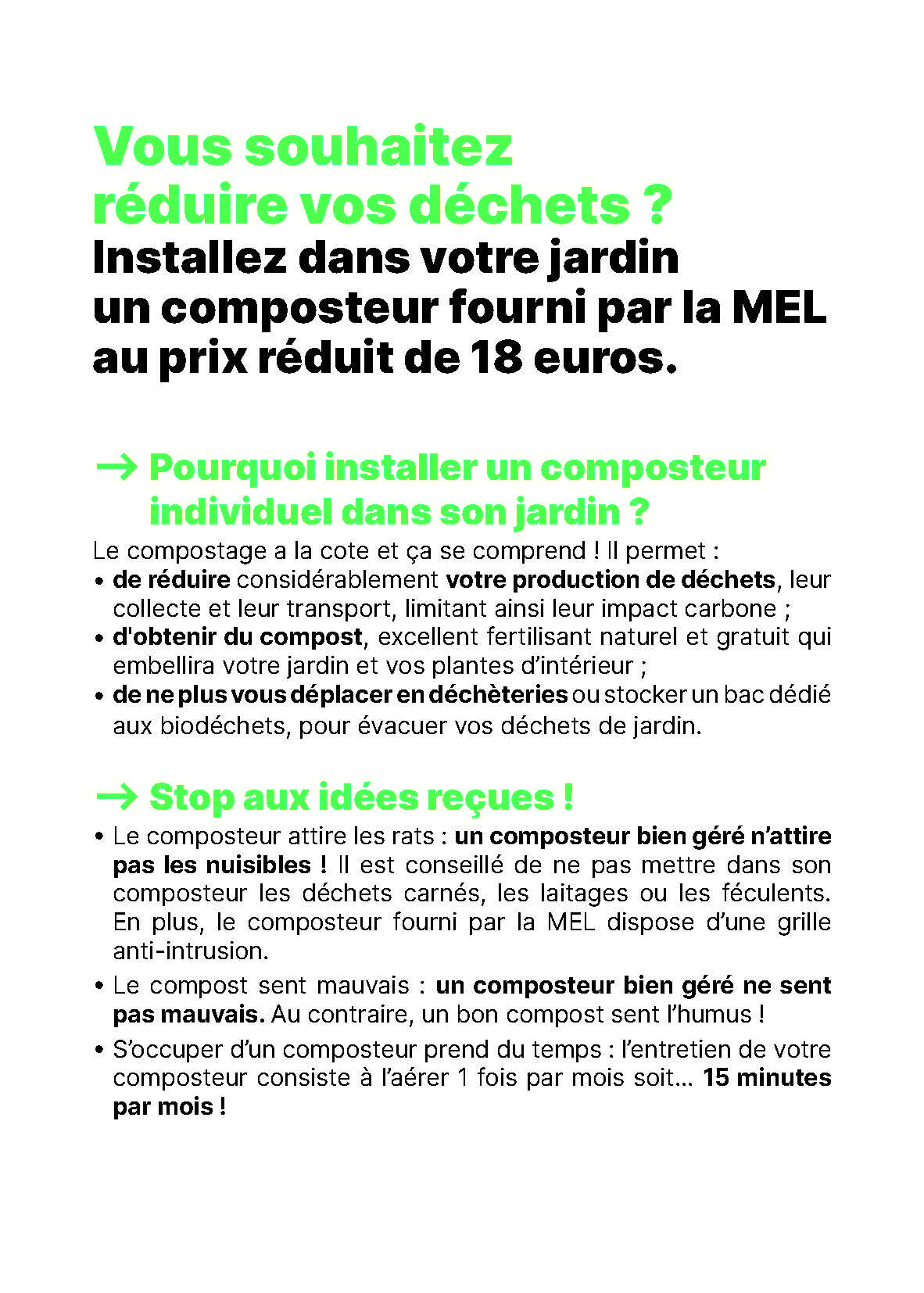 Vous souhaitez réduire vos déchets ?
Installez dans votre jardin un composteur fourni par la MEL au prix réduit de 18 euros.

→ Pourquoi installer un composteur individuel dans son jardin ?

Le compostage a la cote et ça se comprend ! Il permet :
• de réduire considérablement votre production de déchets, leur collecte et leur transport, limitant ainsi leur impact carbone ;
• d'obtenir du compost, excellent fertilisant naturel et gratuit qui embellira votre jardin et vos plantes d'intérieur ;
• de ne plus vous déplacer en déchèteries ou stocker un bac dédié aux biodéchets, pour évacuer vos déchets de jardin.

→ Stop aux idées reçues !

• Le composteur attire les rats : un composteur bien géré n'attire pas les nuisibles ! Il est conseillé de ne pas mettre dans son composteur les déchets carnés, les laitages ou les féculents. En plus, le composteur fourni par la MEL dispose d'une grille anti-intrusion.
• Le compost sent mauvais : un composteur bien géré ne sent pas mauvais. Au contraire, un bon compost sent l'humus !
• S'occuper d'un composteur prend du temps : l'entretien de votre composteur consiste à l'aérer 1 fois par mois soit... 15 minutes par mois !